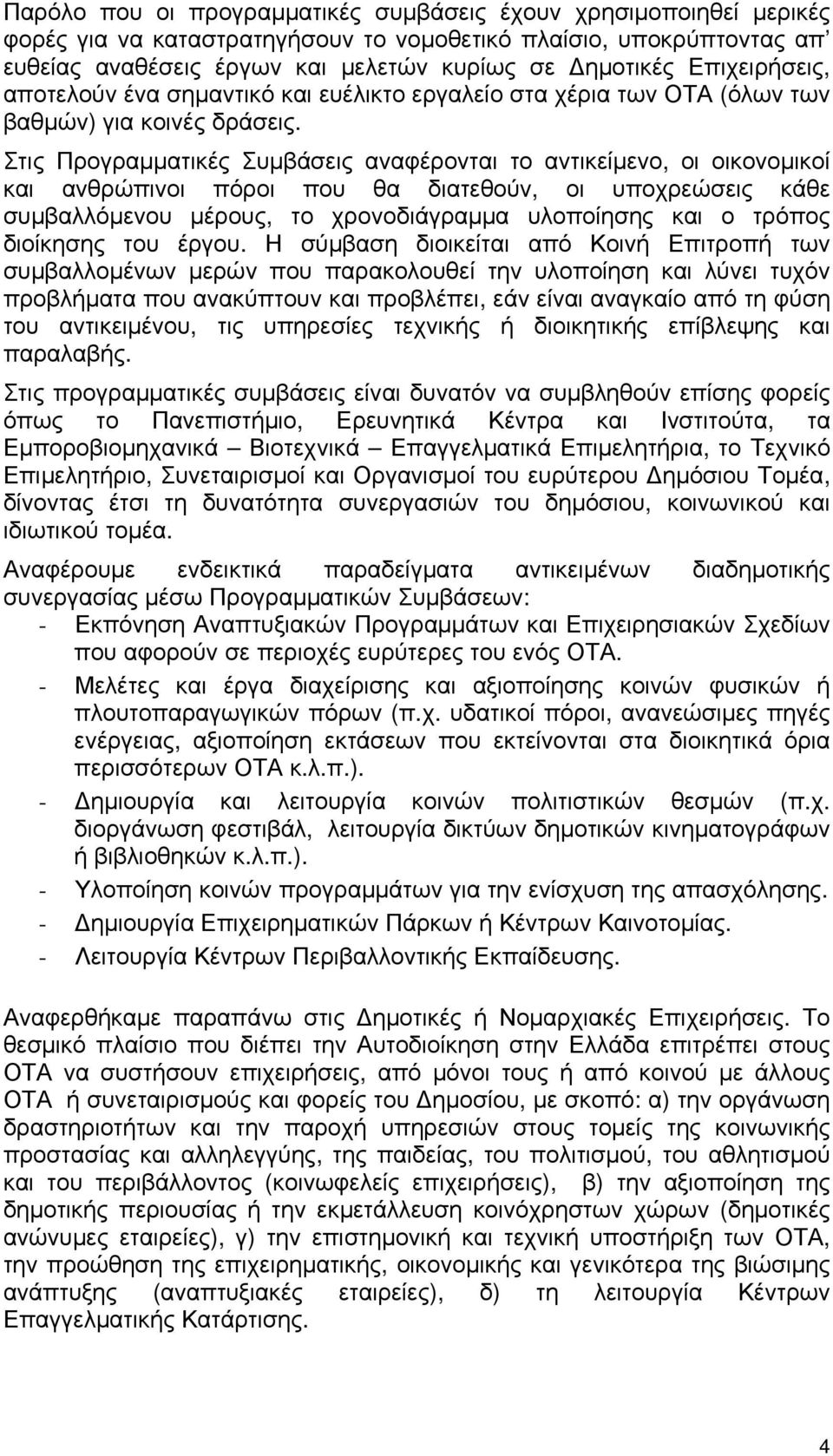 Παρόλο που οι προγραμματικές συμβάσεις έχουν χρησιμοποιηθεί μερικές φορές για να καταστρατηγήσουν το νομοθετικό πλαίσιο, υποκρύπτοντας απ' ευθείας αναθέσεις έργων και μελετών κυρίως σε Δημοτικές Επιχειρήσεις, αποτελούν ένα σημαντικό και ευέλικτο εργαλείο στα χέρια των ΟΤΑ (όλων των βαθμών) για κοινές δράσεις.

Στις Προγραμματικές Συμβάσεις αναφέρονται το αντικείμενο, οι οικονομικοί και ανθρώπινοι πόροι που θα διατεθούν, οι υποχρεώσεις κάθε συμβαλλόμενου μέρους, το χρονοδιάγραμμα υλοποίησης και ο τρόπος διοίκησης του έργου. Η σύμβαση διοικείται από Κοινή Επιτροπή των συμβαλλομένων μερών που παρακολουθεί την υλοποίηση και λύνει τυχόν προβλήματα που ανακύπτουν και προβλέπει, εάν είναι αναγκαίο από τη φύση του αντικειμένου, τις υπηρεσίες τεχνικής ή διοικητικής επίβλεψης και παραλαβής.

Στις προγραμματικές συμβάσεις είναι δυνατόν να συμβληθούν επίσης φορείς όπως το Πανεπιστήμιο, Ερευνητικά Κέντρα και Ινστιτούτα, τα Εμποροβιομηχανικά – Βιοτεχνικά – Επαγγελματικά Επιμελητήρια, το Τεχνικό Επιμελητήριο, Συνεταιρισμοί και Οργανισμοί του ευρύτερου Δημόσιου Τομέα, δίνοντας έτσι τη δυνατότητα συνεργασιών του δημόσιου, κοινωνικού και ιδιωτικού τομέα.

Αναφέρουμε ενδεικτικά παραδείγματα αντικειμένων διαδημοτικής συνεργασίας μέσω Προγραμματικών Συμβάσεων:
- Εκπόνηση Αναπτυξιακών Προγραμμάτων και Επιχειρησιακών Σχεδίων που αφορούν σε περιοχές ευρύτερες του ενός ΟΤΑ.
- Μελέτες και έργα διαχείρισης και αξιοποίησης κοινών φυσικών ή πλουτοπαραγωγικών πόρων (π.χ. υδατικοί πόροι, ανανεώσιμες πηγές ενέργειας, αξιοποίηση εκτάσεων που εκτείνονται στα διοικητικά όρια περισσότερων ΟΤΑ κ.λ.π.).
- Δημιουργία και λειτουργία κοινών πολιτιστικών θεσμών (π.χ. διοργάνωση φεστιβάλ, λειτουργία δικτύων δημοτικών κινηματογράφων ή βιβλιοθηκών κ.λ.π.).
- Υλοποίηση κοινών προγραμμάτων για την ενίσχυση της απασχόλησης.
- Δημιουργία Επιχειρηματικών Πάρκων ή Κέντρων Καινοτομίας.
- Λειτουργία Κέντρων Περιβαλλοντικής Εκπαίδευσης.

Αναφερθήκαμε παραπάνω στις Δημοτικές ή Νομαρχιακές Επιχειρήσεις. Το θεσμικό πλαίσιο που διέπει την Αυτοδιοίκηση στην Ελλάδα επιτρέπει στους ΟΤΑ να συστήσουν επιχειρήσεις, από μόνοι τους ή από κοινού με άλλους ΟΤΑ ή συνεταιρισμούς και φορείς του Δημοσίου, με σκοπό: α) την οργάνωση δραστηριοτήτων και την παροχή υπηρεσιών στους τομείς της κοινωνικής προστασίας και αλληλεγγύης, της παιδείας, του πολιτισμού, του αθλητισμού και του περιβάλλοντος (κοινωφελείς επιχειρήσεις), β) την αξιοποίηση της δημοτικής περιουσίας ή την εκμετάλλευση κοινόχρηστων χώρων (δημοτικές ανώνυμες εταιρείες), γ) την επιστημονική και τεχνική υποστήριξη των ΟΤΑ, την προώθηση της επιχειρηματικής, οικονομικής και γενικότερα της βιώσιμης ανάπτυξης (αναπτυξιακές εταιρείες), δ) τη λειτουργία Κέντρων Επαγγελματικής Κατάρτισης.

4